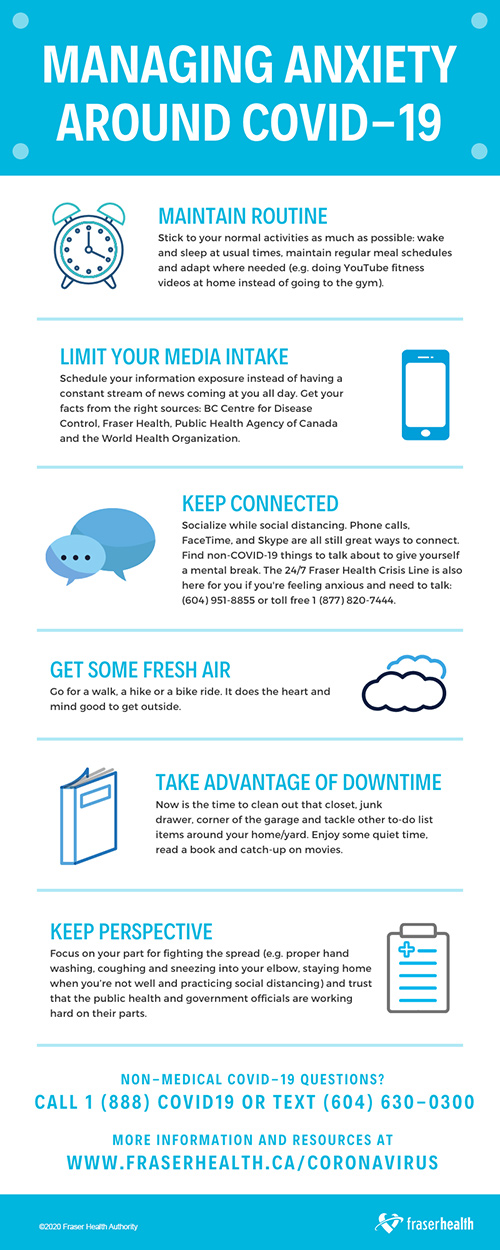 MANAGING ANXIETY AROUND COVID–19

MAINTAIN ROUTINE
Stick to your normal activities as much as possible: wake and sleep at usual times, maintain regular meal schedules and adapt where needed (e.g. doing YouTube fitness videos at home instead of going to the gym).

LIMIT YOUR MEDIA INTAKE
Schedule your information exposure instead of having a constant stream of news coming at you all day. Get your facts from the right sources: BC Centre for Disease Control, Fraser Health, Public Health Agency of Canada and the World Health Organization.

KEEP CONNECTED
Socialize while social distancing. Phone calls, FaceTime, and Skype are all still great ways to connect. Find non-COVID-19 things to talk about to give yourself a mental break. The 24/7 Fraser Health Crisis Line is also here for you if you're feeling anxious and need to talk: (604) 951-8855 or toll free 1 (877) 820-7444.

GET SOME FRESH AIR
Go for a walk, a hike or a bike ride. It does the heart and mind good to get outside.

TAKE ADVANTAGE OF DOWNTIME
Now is the time to clean out that closet, junk drawer, corner of the garage and tackle other to-do list items around your home/yard. Enjoy some quiet time, read a book and catch-up on movies.

KEEP PERSPECTIVE
Focus on your part for fighting the spread (e.g. proper hand washing, coughing and sneezing into your elbow, staying home when you're not well and practicing social distancing) and trust that the public health and government officials are working hard on their parts.

NON–MEDICAL COVID–19 QUESTIONS?
CALL 1 (888) COVID19 OR TEXT (604) 630–0300

MORE INFORMATION AND RESOURCES AT
WWW.FRASERHEALTH.CA/CORONAVIRUS

©2020 Fraser Health Authority

fraserhealth